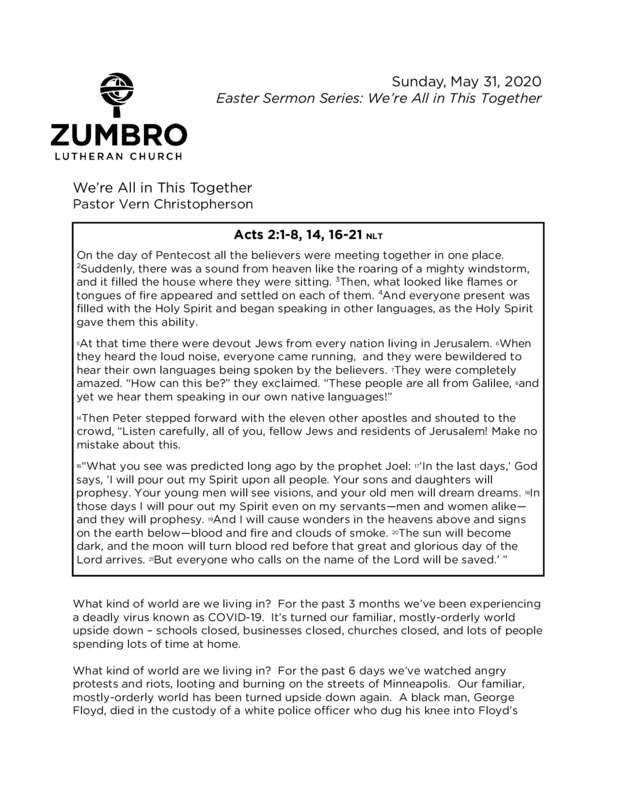 ZUMBRO
LUTHERAN CHURCH

Sunday, May 31, 2020
Easter Sermon Series: We're All in This Together

We're All in This Together
Pastor Vern Christopherson

Acts 2:1-8, 14, 16-21 NLT

On the day of Pentecost all the believers were meeting together in one place. $^2$Suddenly, there was a sound from heaven like the roaring of a mighty windstorm, and it filled the house where they were sitting. $^3$Then, what looked like flames or tongues of fire appeared and settled on each of them. $^4$And everyone present was filled with the Holy Spirit and began speaking in other languages, as the Holy Spirit gave them this ability.

$^5$At that time there were devout Jews from every nation living in Jerusalem. $^6$When they heard the loud noise, everyone came running, and they were bewildered to hear their own languages being spoken by the believers. $^7$They were completely amazed. "How can this be?" they exclaimed. "These people are all from Galilee, $^8$and yet we hear them speaking in our own native languages!"

$^{14}$Then Peter stepped forward with the eleven other apostles and shouted to the crowd, "Listen carefully, all of you, fellow Jews and residents of Jerusalem! Make no mistake about this.

$^{16}$"What you see was predicted long ago by the prophet Joel: $^{17}$'In the last days,' God says, 'I will pour out my Spirit upon all people. Your sons and daughters will prophesy. Your young men will see visions, and your old men will dream dreams. $^{18}$In those days I will pour out my Spirit even on my servants—men and women alike—and they will prophesy. $^{19}$And I will cause wonders in the heavens above and signs on the earth below—blood and fire and clouds of smoke. $^{20}$The sun will become dark, and the moon will turn blood red before that great and glorious day of the Lord arrives. $^{21}$But everyone who calls on the name of the Lord will be saved.' "

What kind of world are we living in? For the past 3 months we've been experiencing a deadly virus known as COVID-19. It's turned our familiar, mostly-orderly world upside down – schools closed, businesses closed, churches closed, and lots of people spending lots of time at home.

What kind of world are we living in? For the past 6 days we've watched angry protests and riots, looting and burning on the streets of Minneapolis. Our familiar, mostly-orderly world has been turned upside down again. A black man, George Floyd, died in the custody of a white police officer who dug his knee into Floyd's